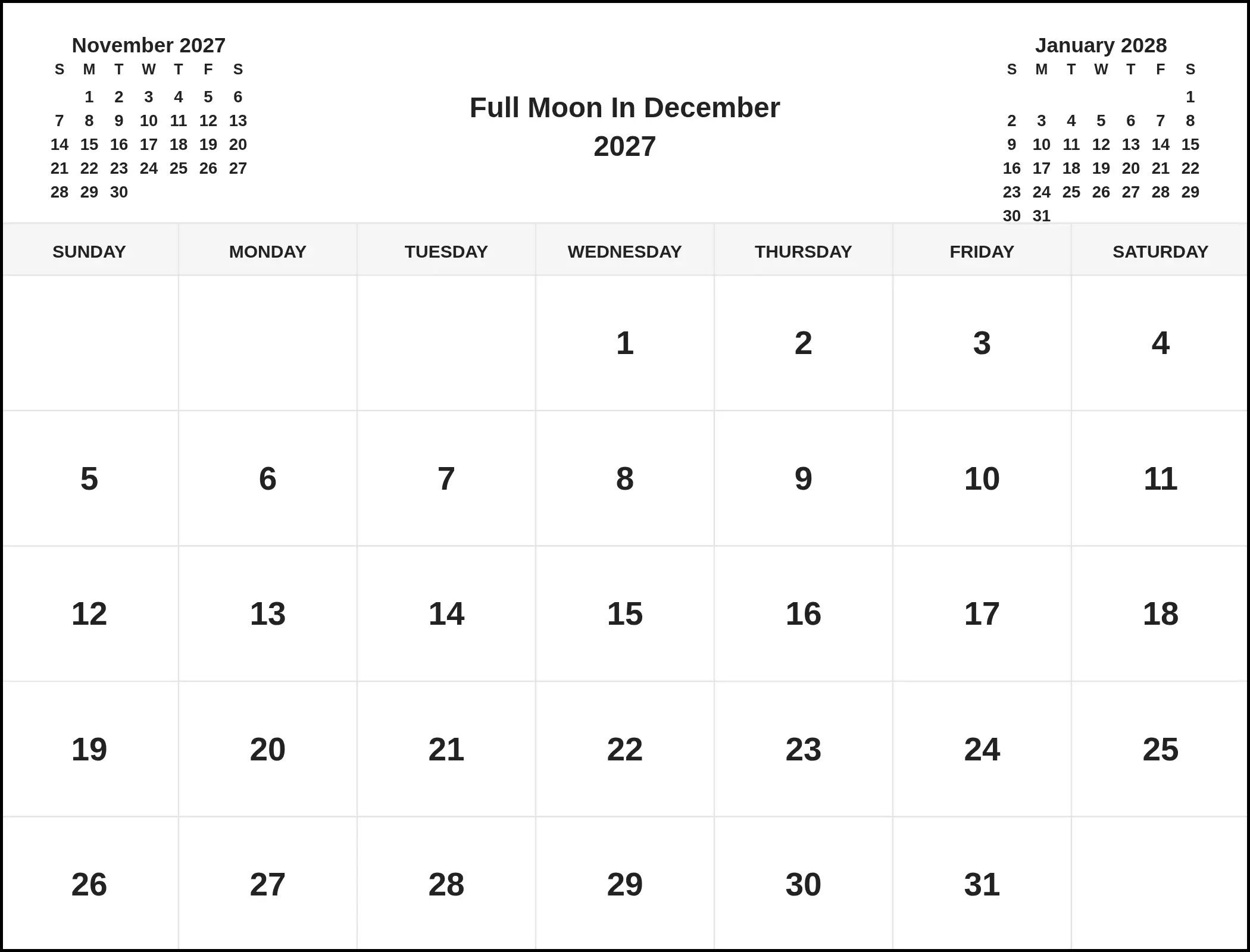 November 2027

| S | M | T | W | T | F | S |
|---|---|---|---|---|---|---|
| | 1 | 2 | 3 | 4 | 5 | 6 |
| 7 | 8 | 9 | 10 | 11 | 12 | 13 |
| 14 | 15 | 16 | 17 | 18 | 19 | 20 |
| 21 | 22 | 23 | 24 | 25 | 26 | 27 |
| 28 | 29 | 30 | | | | |

Full Moon In December 2027

January 2028

| S | M | T | W | T | F | S |
|---|---|---|---|---|---|---|
| | | | | | | 1 |
| 2 | 3 | 4 | 5 | 6 | 7 | 8 |
| 9 | 10 | 11 | 12 | 13 | 14 | 15 |
| 16 | 17 | 18 | 19 | 20 | 21 | 22 |
| 23 | 24 | 25 | 26 | 27 | 28 | 29 |
| 30 | 31 | | | | | |

| SUNDAY | MONDAY | TUESDAY | WEDNESDAY | THURSDAY | FRIDAY | SATURDAY |
|---|---|---|---|---|---|---|
| | | | 1 | 2 | 3 | 4 |
| 5 | 6 | 7 | 8 | 9 | 10 | 11 |
| 12 | 13 | 14 | 15 | 16 | 17 | 18 |
| 19 | 20 | 21 | 22 | 23 | 24 | 25 |
| 26 | 27 | 28 | 29 | 30 | 31 | |